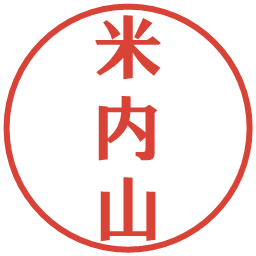 米内山